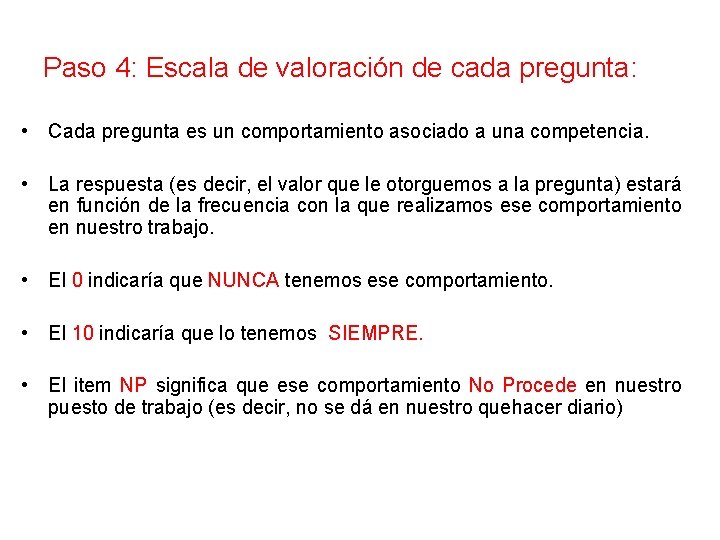 Paso 4: Escala de valoración de cada pregunta:

• Cada pregunta es un comportamiento asociado a una competencia.

• La respuesta (es decir, el valor que le otorguemos a la pregunta) estará en función de la frecuencia con la que realizamos ese comportamiento en nuestro trabajo.

• El 0 indicaría que NUNCA tenemos ese comportamiento.

• El 10 indicaría que lo tenemos SIEMPRE.

• El item NP significa que ese comportamiento No Procede en nuestro puesto de trabajo (es decir, no se dá en nuestro quehacer diario)